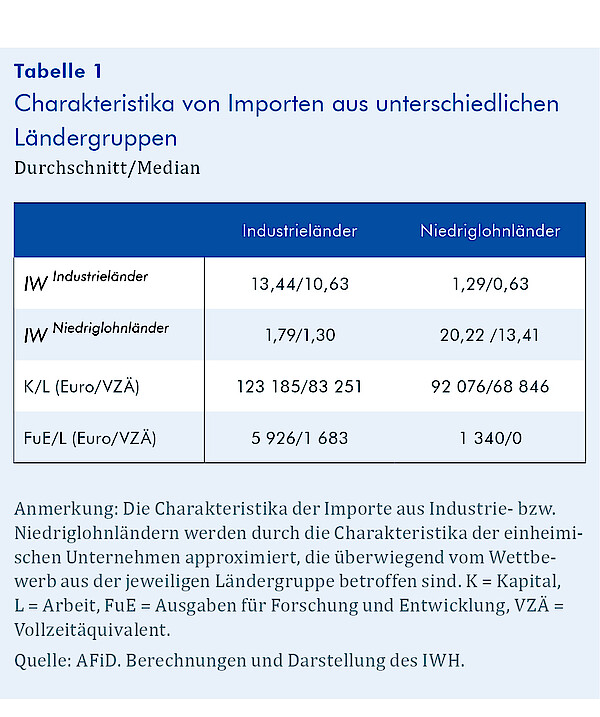 Tabelle 1
Charakteristika von Importen aus unterschiedlichen Ländergruppen
Durchschnitt/Median

| | Industrieländer | Niedriglohnländer |
|---|---|---|
| $IW^{Industrieländer}$ | 13,44/10,63 | 1,29/0,63 |
| $IW^{Niedriglohnländer}$ | 1,79/1,30 | 20,22 /13,41 |
| K/L (Euro/VZÄ) | 123 185/83 251 | 92 076/68 846 |
| FuE/L (Euro/VZÄ) | 5 926/1 683 | 1 340/0 |

Anmerkung: Die Charakteristika der Importe aus Industrie- bzw. Niedriglohnländern werden durch die Charakteristika der einheimischen Unternehmen approximiert, die überwiegend vom Wettbewerb aus der jeweiligen Ländergruppe betroffen sind. K = Kapital, L = Arbeit, FuE = Ausgaben für Forschung und Entwicklung, VZÄ = Vollzeitäquivalent.

Quelle: AFiD. Berechnungen und Darstellung des IWH.